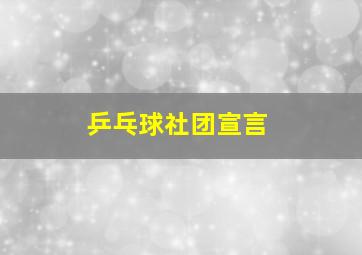 乒乓球社团宣言